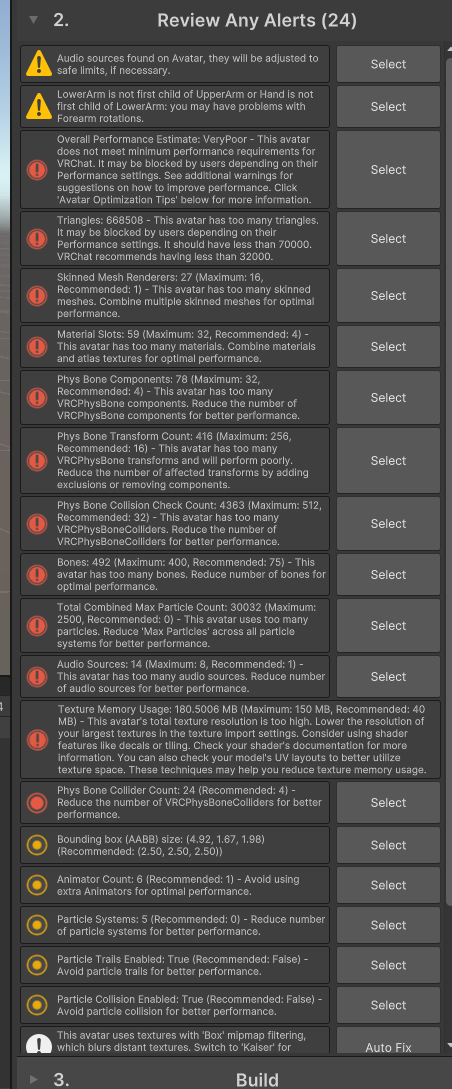 2. Review Any Alerts (24)

Audio sources found on Avatar, they will be adjusted to safe limits, if necessary.
Select

LowerArm is not first child of UpperArm or Hand is not first child of LowerArm: you may have problems with Forearm rotations.
Select

Overall Performance Estimate: VeryPoor - This avatar does not meet minimum performance requirements for VRChat. It may be blocked by users depending on their Performance settings. See additional warnings for suggestions on how to improve performance. Click 'Avatar Optimization Tips' below for more information.
Select

Triangles: 668508 - This avatar has too many triangles. It may be blocked by users depending on their Performance settings. It should have less than 70000. VRChat recommends having less than 32000.
Select

Skinned Mesh Renderers: 27 (Maximum: 16, Recommended: 1) - This avatar has too many skinned meshes. Combine multiple skinned meshes for optimal performance.
Select

Material Slots: 59 (Maximum: 32, Recommended: 4) - This avatar has too many materials. Combine materials and atlas textures for optimal performance.
Select

Phys Bone Components: 78 (Maximum: 32, Recommended: 4) - This avatar has too many VRCPhysBone components. Reduce the number of VRCPhysBone components for better performance.
Select

Phys Bone Transform Count: 416 (Maximum: 256, Recommended: 16) - This avatar has too many VRCPhysBone transforms and will perform poorly. Reduce the number of affected transforms by adding exclusions or removing components.
Select

Phys Bone Collision Check Count: 4363 (Maximum: 512, Recommended: 32) - This avatar has too many VRCPhysBoneColliders. Reduce the number of VRCPhysBoneColliders for better performance.
Select

Bones: 492 (Maximum: 400, Recommended: 75) - This avatar has too many bones. Reduce number of bones for optimal performance.
Select

Total Combined Max Particle Count: 30032 (Maximum: 2500, Recommended: 0) - This avatar uses too many particles. Reduce 'Max Particles' across all particle systems for better performance.
Select

Audio Sources: 14 (Maximum: 8, Recommended: 1) - This avatar has too many audio sources. Reduce number of audio sources for better performance.
Select

Texture Memory Usage: 180.5006 MB (Maximum: 150 MB, Recommended: 40 MB) - This avatar's total texture resolution is too high. Lower the resolution of your largest textures in the texture import settings. Consider using shader features like decals or tiling. Check your shader's documentation for more information. You can also check your model's UV layouts to better utilize texture space. These techniques may help you reduce texture memory usage.

Phys Bone Collider Count: 24 (Recommended: 4) - Reduce the number of VRCPhysBoneColliders for better performance.
Select

Bounding box (AABB) size: (4.92, 1.67, 1.98) (Recommended: (2.50, 2.50, 2.50))
Select

Animator Count: 6 (Recommended: 1) - Avoid using extra Animators for optimal performance.
Select

Particle Systems: 5 (Recommended: 0) - Reduce number of particle systems for better performance.
Select

Particle Trails Enabled: True (Recommended: False) - Avoid particle trails for better performance.
Select

Particle Collision Enabled: True (Recommended: False) - Avoid particle collision for better performance.
Select

This avatar uses textures with 'Box' mipmap filtering, which blurs distant textures. Switch to 'Kaiser' for
Auto Fix

3. Build